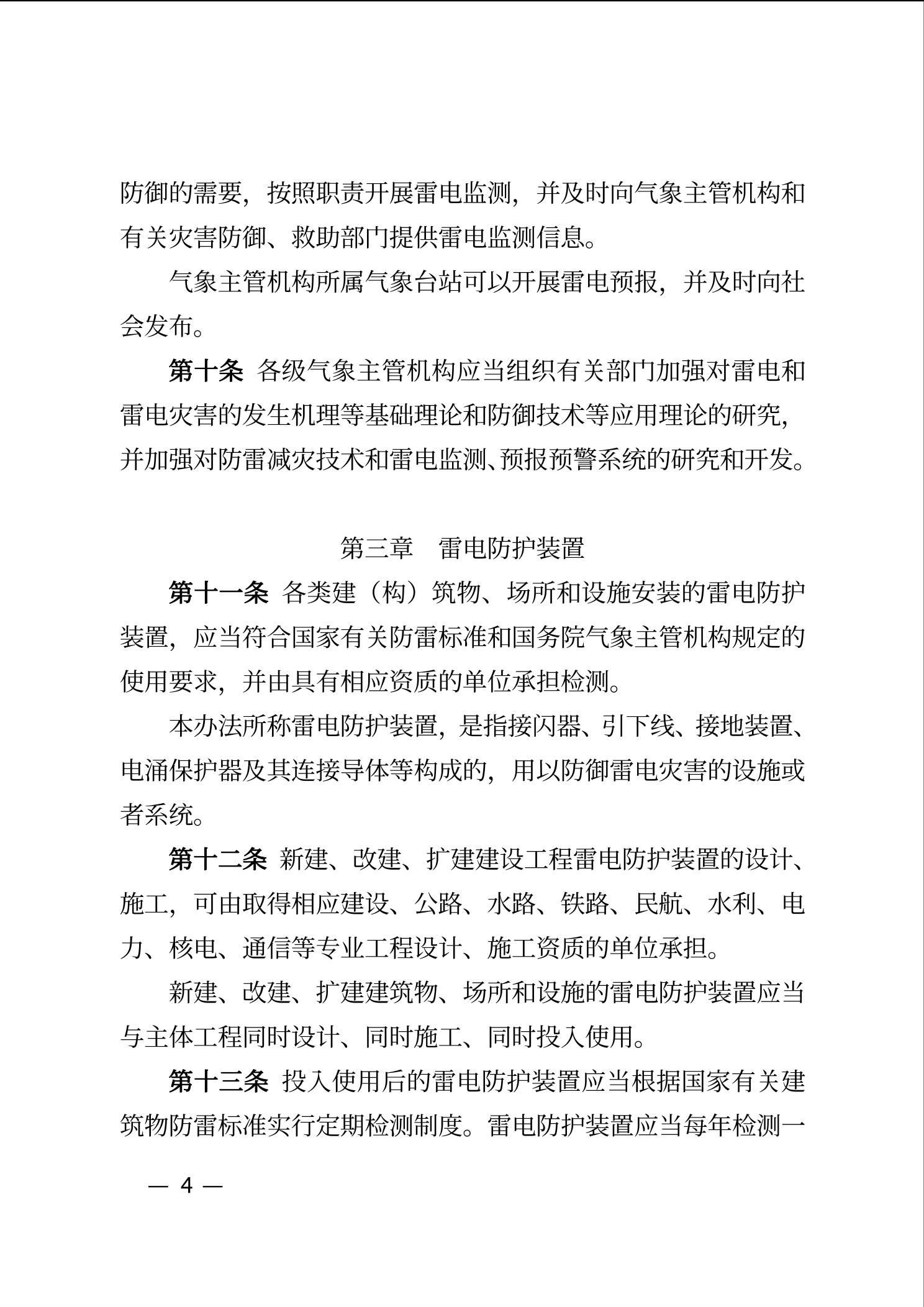 防御的需要，按照职责开展雷电监测，并及时向气象主管机构和有关灾害防御、救助部门提供雷电监测信息。

气象主管机构所属气象台站可以开展雷电预报，并及时向社会发布。

第十条 各级气象主管机构应当组织有关部门加强对雷电和雷电灾害的发生机理等基础理论和防御技术等应用理论的研究，并加强对防雷减灾技术和雷电监测、预报预警系统的研究和开发。

第三章 雷电防护装置

第十一条 各类建（构）筑物、场所和设施安装的雷电防护装置，应当符合国家有关防雷标准和国务院气象主管机构规定的使用要求，并由具有相应资质的单位承担检测。

本办法所称雷电防护装置，是指接闪器、引下线、接地装置、电涌保护器及其连接导体等构成的，用以防御雷电灾害的设施或者系统。

第十二条 新建、改建、扩建建设工程雷电防护装置的设计、施工，可由取得相应建设、公路、水路、铁路、民航、水利、电力、核电、通信等专业工程设计、施工资质的单位承担。

新建、改建、扩建建筑物、场所和设施的雷电防护装置应当与主体工程同时设计、同时施工、同时投入使用。

第十三条 投入使用后的雷电防护装置应当根据国家有关建筑物防雷标准实行定期检测制度。雷电防护装置应当每年检测一

— 4 —